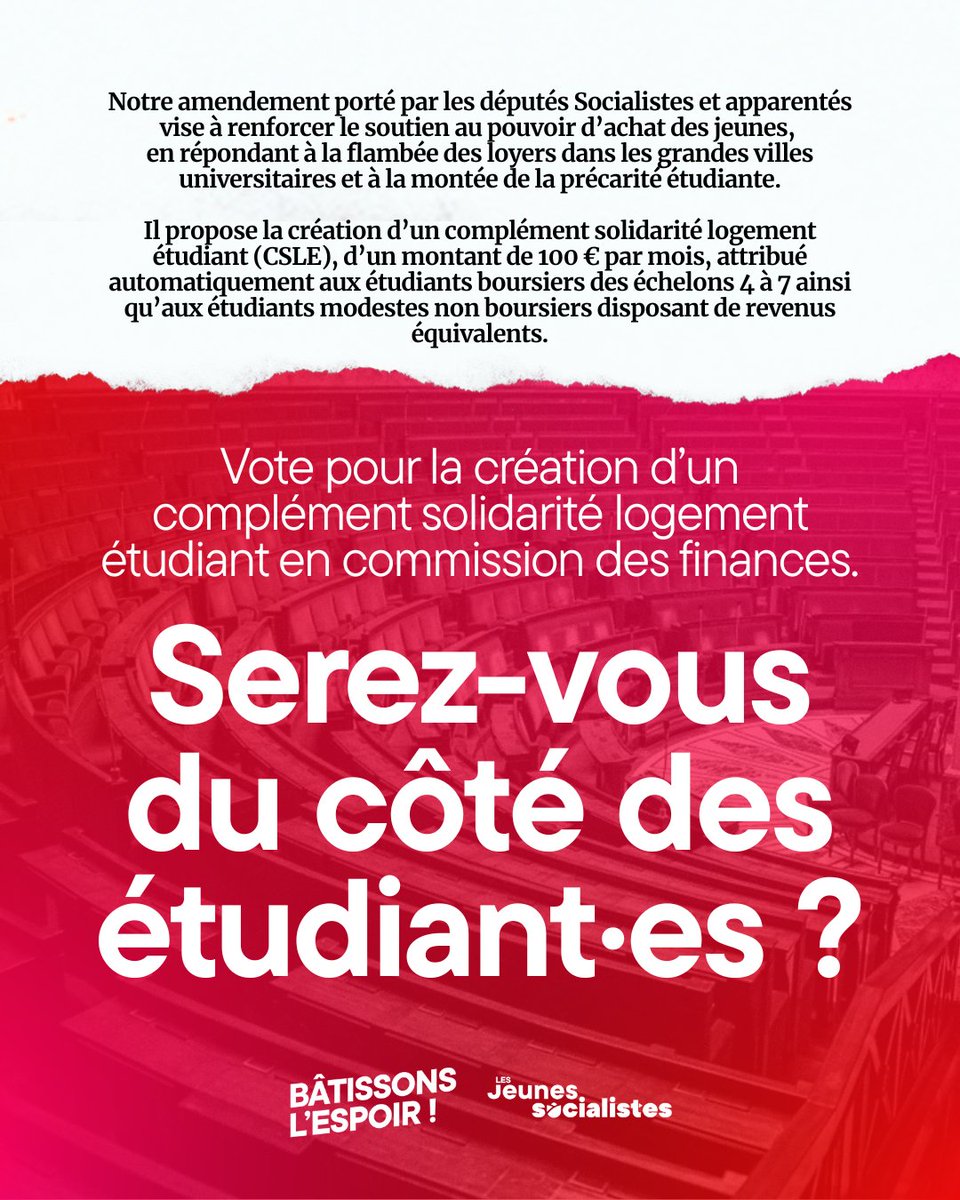 Notre amendement porté par les députés Socialistes et apparentés vise à renforcer le soutien au pouvoir d'achat des jeunes, en répondant à la flambée des loyers dans les grandes villes universitaires et à la montée de la précarité étudiante.

Il propose la création d'un complément solidarité logement étudiant (CSLE), d'un montant de 100 € par mois, attribué automatiquement aux étudiants boursiers des échelons 4 à 7 ainsi qu'aux étudiants modestes non boursiers disposant de revenus équivalents.

Vote pour la création d'un complément solidarité logement étudiant en commission des finances.

Serez-vous du côté des étudiant·es ?

BÂTISSONS L'ESPOIR !

LES Jeunes socialistes